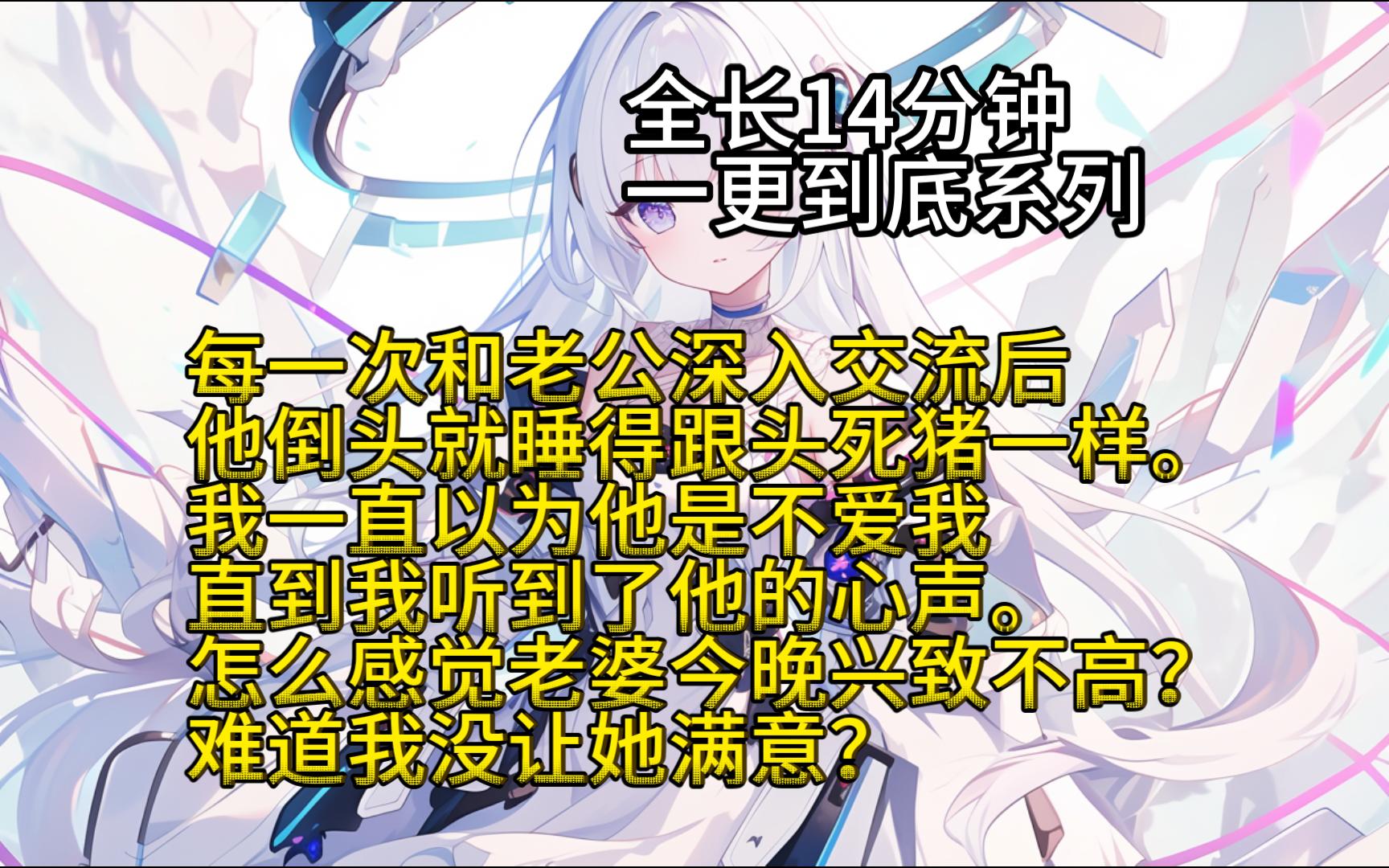 全长14分钟
一更到底系列

每一次和老公深入交流后
他倒头就睡得跟头死猪一样。
我一直以为他是不爱我
直到我听到了他的心声。
怎么感觉老婆今晚兴致不高？
难道我没让她满意？